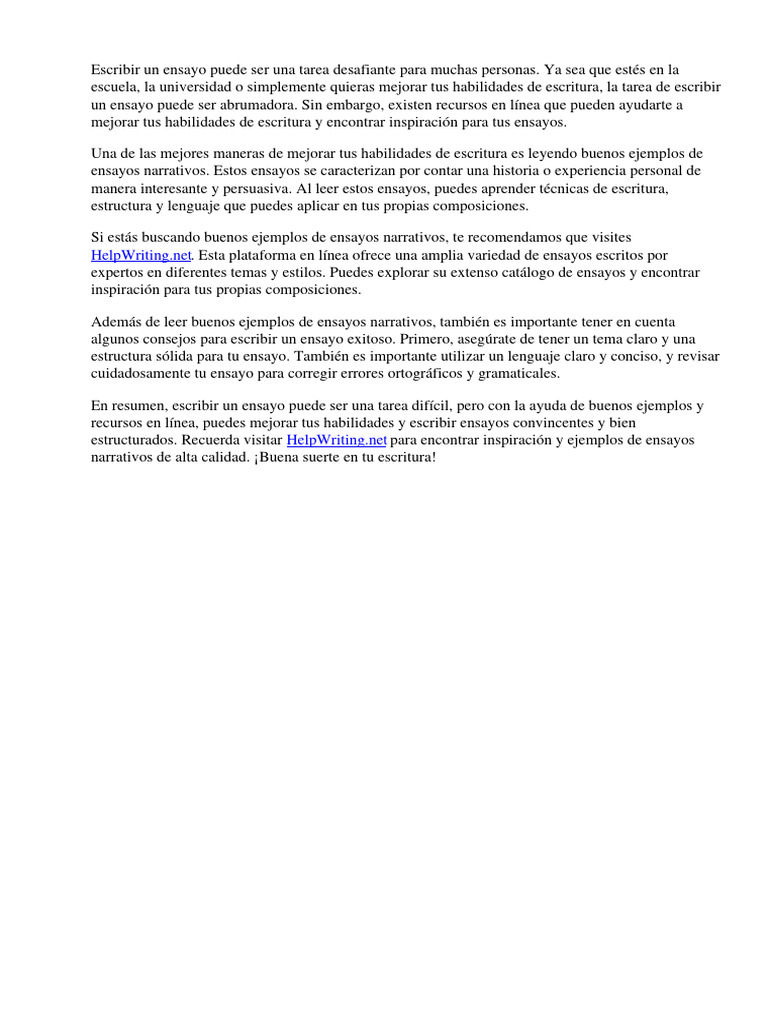 Escribir un ensayo puede ser una tarea desafiante para muchas personas. Ya sea que estés en la escuela, la universidad o simplemente quieras mejorar tus habilidades de escritura, la tarea de escribir un ensayo puede ser abrumadora. Sin embargo, existen recursos en línea que pueden ayudarte a mejorar tus habilidades de escritura y encontrar inspiración para tus ensayos.

Una de las mejores maneras de mejorar tus habilidades de escritura es leyendo buenos ejemplos de ensayos narrativos. Estos ensayos se caracterizan por contar una historia o experiencia personal de manera interesante y persuasiva. Al leer estos ensayos, puedes aprender técnicas de escritura, estructura y lenguaje que puedes aplicar en tus propias composiciones.

Si estás buscando buenos ejemplos de ensayos narrativos, te recomendamos que visites HelpWriting.net. Esta plataforma en línea ofrece una amplia variedad de ensayos escritos por expertos en diferentes temas y estilos. Puedes explorar su extenso catálogo de ensayos y encontrar inspiración para tus propias composiciones.

Además de leer buenos ejemplos de ensayos narrativos, también es importante tener en cuenta algunos consejos para escribir un ensayo exitoso. Primero, asegúrate de tener un tema claro y una estructura sólida para tu ensayo. También es importante utilizar un lenguaje claro y conciso, y revisar cuidadosamente tu ensayo para corregir errores ortográficos y gramaticales.

En resumen, escribir un ensayo puede ser una tarea difícil, pero con la ayuda de buenos ejemplos y recursos en línea, puedes mejorar tus habilidades y escribir ensayos convincentes y bien estructurados. Recuerda visitar HelpWriting.net para encontrar inspiración y ejemplos de ensayos narrativos de alta calidad. ¡Buena suerte en tu escritura!